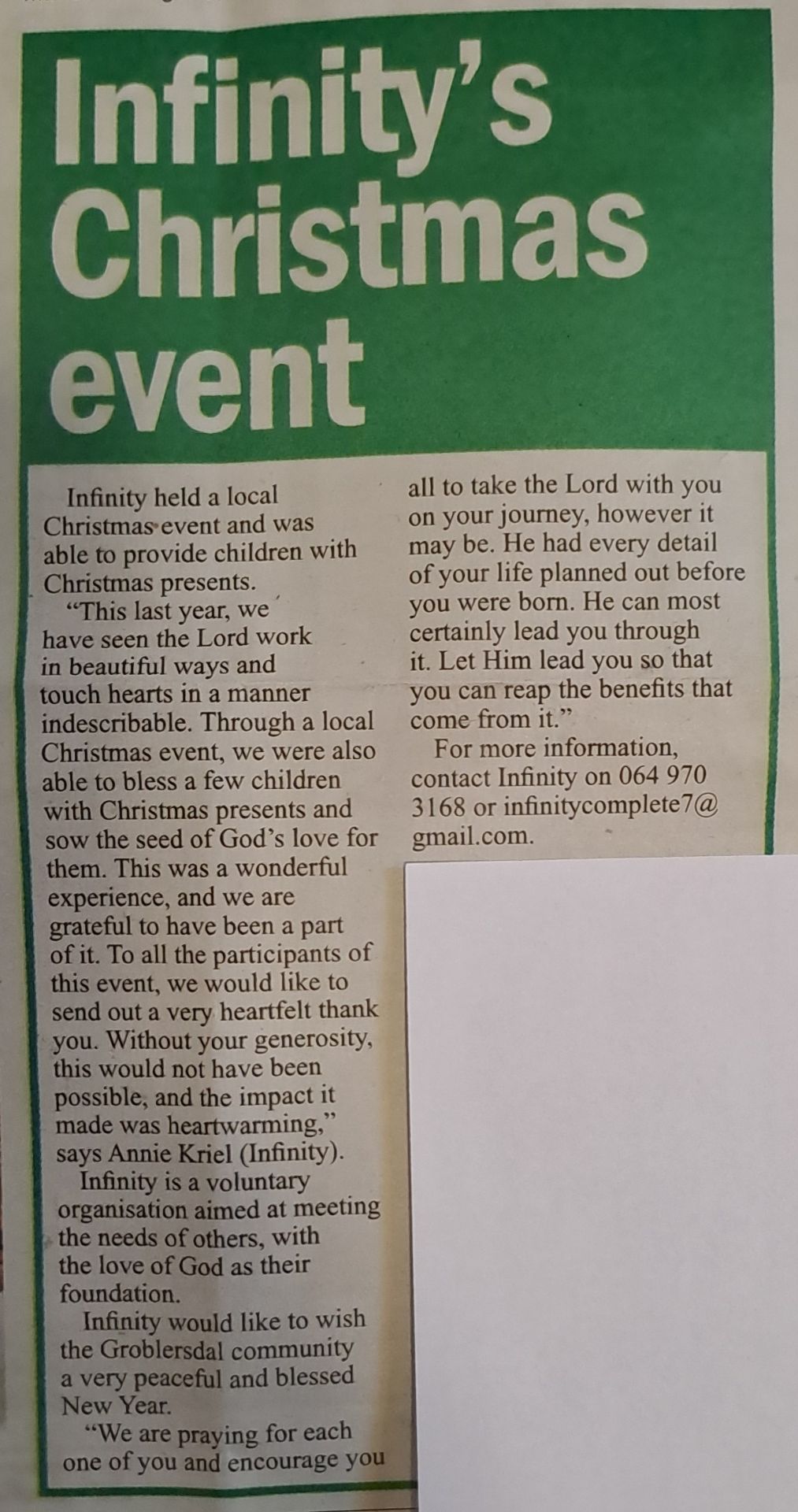 Infinity's Christmas event

Infinity held a local Christmas event and was able to provide children with Christmas presents.

"This last year, we have seen the Lord work in beautiful ways and touch hearts in a manner indescribable. Through a local Christmas event, we were also able to bless a few children with Christmas presents and sow the seed of God's love for them. This was a wonderful experience, and we are grateful to have been a part of it. To all the participants of this event, we would like to send out a very heartfelt thank you. Without your generosity, this would not have been possible, and the impact it made was heartwarming," says Annie Kriel (Infinity).

Infinity is a voluntary organisation aimed at meeting the needs of others, with the love of God as their foundation.

Infinity would like to wish the Groblersdal community a very peaceful and blessed New Year.

"We are praying for each one of you and encourage you all to take the Lord with you on your journey, however it may be. He had every detail of your life planned out before you were born. He can most certainly lead you through it. Let Him lead you so that you can reap the benefits that come from it."

For more information, contact Infinity on 064 970 3168 or infinitycomplete7@gmail.com.